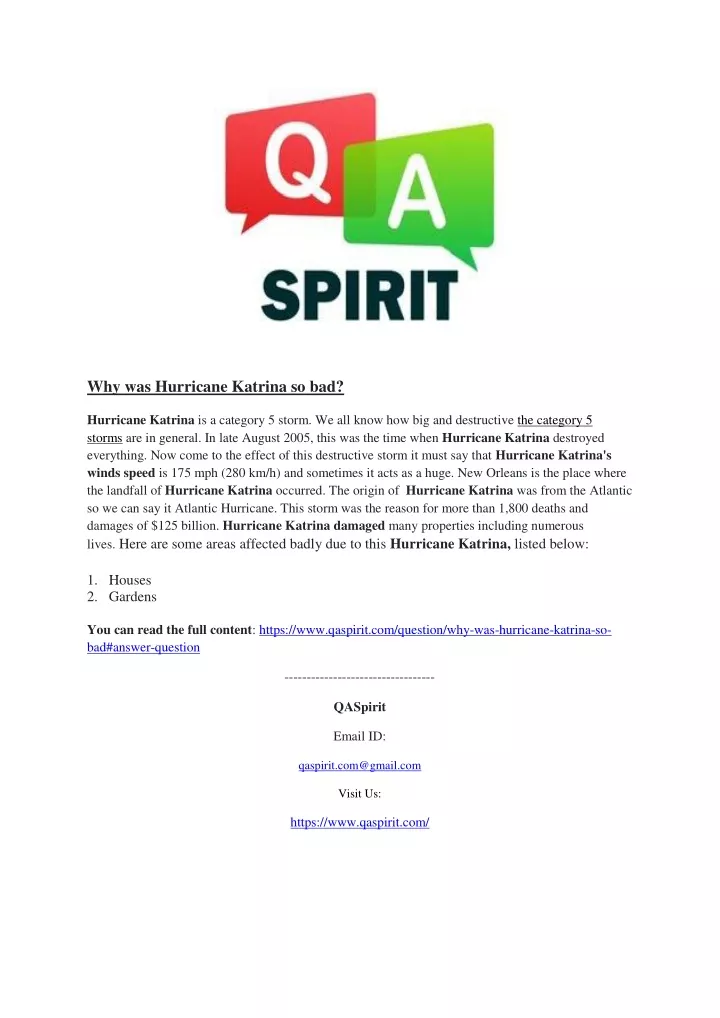 Q A
SPIRIT

Why was Hurricane Katrina so bad?

Hurricane Katrina is a category 5 storm. We all know how big and destructive the category 5 storms are in general. In late August 2005, this was the time when Hurricane Katrina destroyed everything. Now come to the effect of this destructive storm it must say that Hurricane Katrina's winds speed is 175 mph (280 km/h) and sometimes it acts as a huge. New Orleans is the place where the landfall of Hurricane Katrina occurred. The origin of Hurricane Katrina was from the Atlantic so we can say it Atlantic Hurricane. This storm was the reason for more than 1,800 deaths and damages of $125 billion. Hurricane Katrina damaged many properties including numerous lives. Here are some areas affected badly due to this Hurricane Katrina, listed below:

1. Houses
2. Gardens

You can read the full content: https://www.qaspirit.com/question/why-was-hurricane-katrina-so-bad#answer-question

----------------------------------

QASpirit

Email ID:

qaspirit.com@gmail.com

Visit Us:

https://www.qaspirit.com/